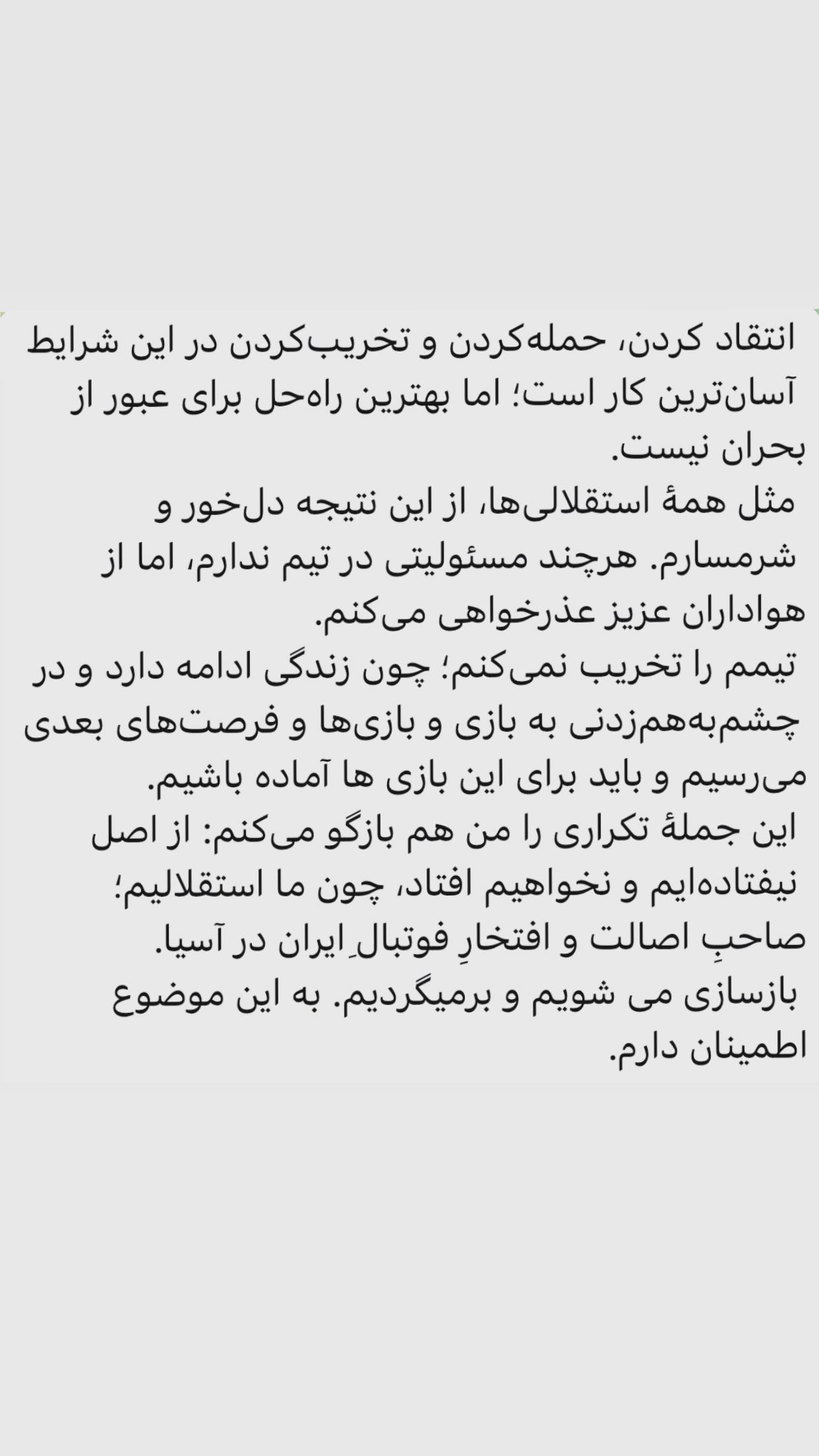 انتقاد کردن، حمله‌کردن و تخریب‌کردن در این شرایط آسان‌ترین کار است؛ اما بهترین راه‌حل برای عبور از بحران نیست.
مثل همهٔ استقلالی‌ها، از این نتیجه دل‌خور و شرمسارم. هرچند مسئولیتی در تیم ندارم، اما از هواداران عزیز عذرخواهی می‌کنم.
تیمم را تخریب نمی‌کنم؛ چون زندگی ادامه دارد و در چشم‌به‌هم‌زدنی به بازی و بازی‌ها و فرصت‌های بعدی می‌رسیم و باید برای این بازی ها آماده باشیم.
این جملهٔ تکراری را من هم بازگو می‌کنم: از اصل نیفتاده‌ایم و نخواهیم افتاد، چون ما استقلالیم؛ صاحبِ اصالت و افتخارِ فوتبالِ ایران در آسیا.
بازسازی می شویم و برمیگردیم. به این موضوع اطمینان دارم.